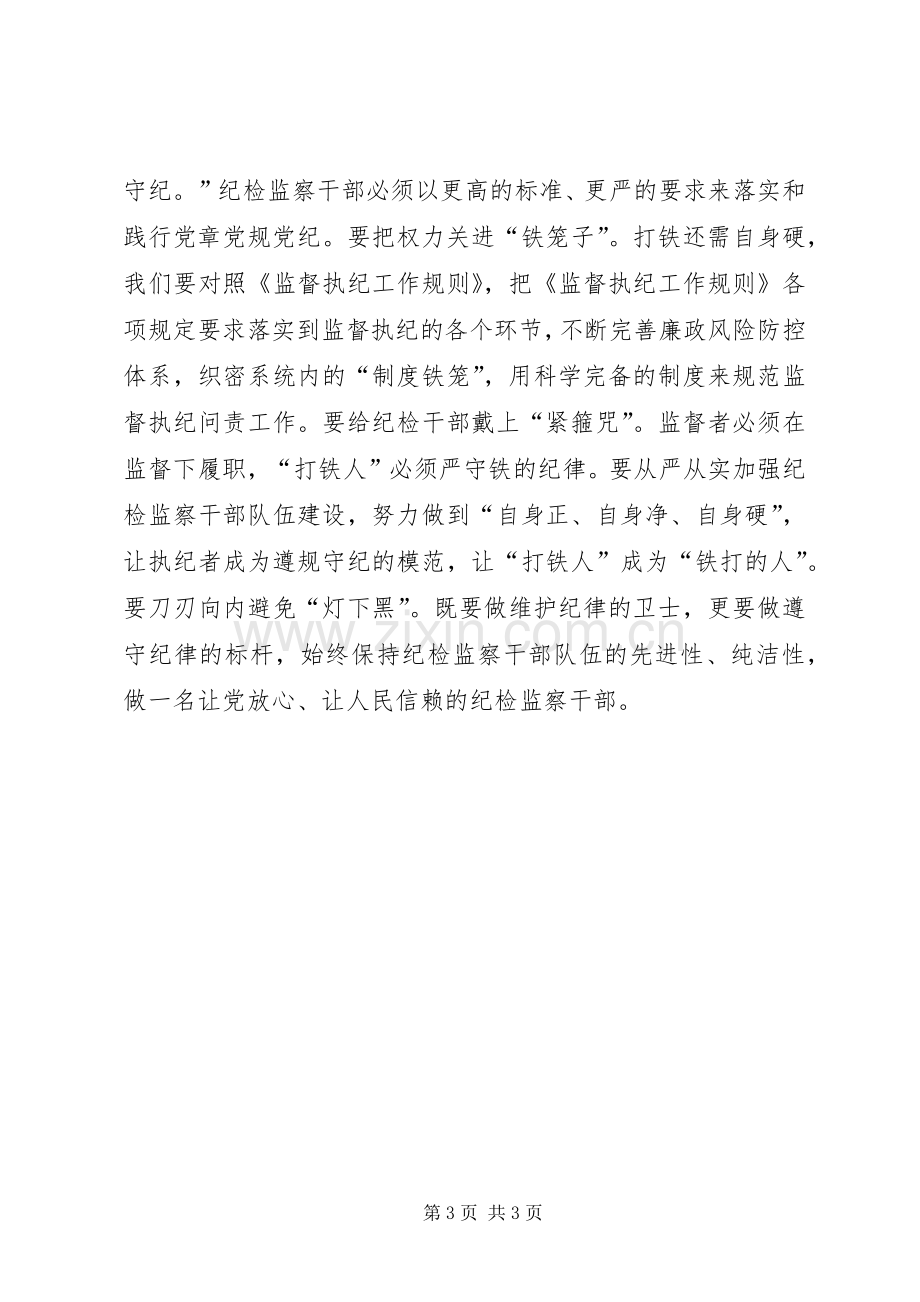 守纪。”纪检监察干部必须以更高的标准、更严的要求来落实和践行党章党规党纪。要把权力关进“铁笼子”。打铁还需自身硬，我们要对照《监督执纪工作规则》，把《监督执纪工作规则》各项规定要求落实到监督执纪的各个环节，不断完善廉政风险防控体系，织密系统内的“制度铁笼”，用科学完备的制度来规范监督执纪问责工作。要给纪检干部戴上“紧箍咒”。监督者必须在监督下履职，“打铁人”必须严守铁的纪律。要从严从实加强纪检监察干部队伍建设，努力做到“自身正、自身净、自身硬”，让执纪者成为遵规守纪的模范，让“打铁人”成为“铁打的人”。要刀刃向内避免“灯下黑”。既要做维护纪律的卫士，更要做遵守纪律的标杆，始终保持纪检监察干部队伍的先进性、纯洁性，做一名让党放心、让人民信赖的纪检监察干部。

www.zixin.com.cn

第 3 页 共 3 页